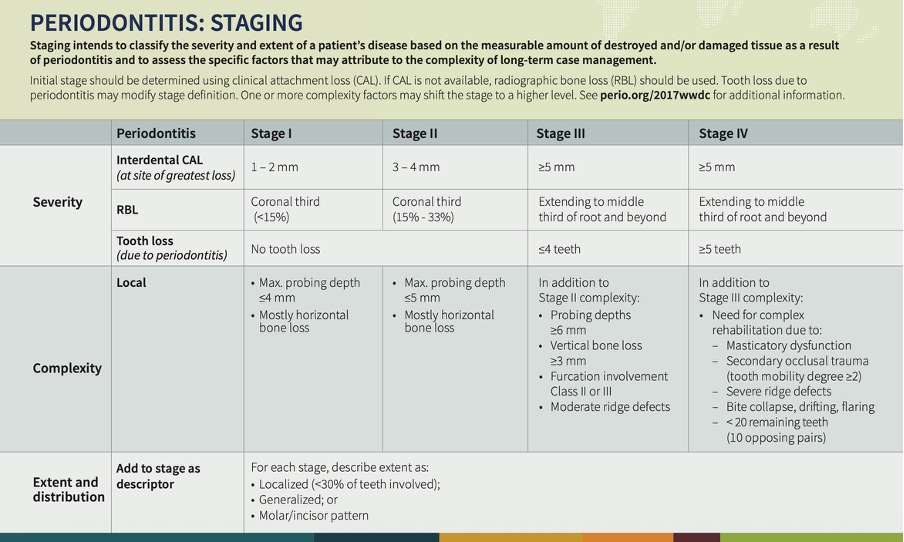 PERIODONTITIS: STAGING

Staging intends to classify the severity and extent of a patient's disease based on the measurable amount of destroyed and/or damaged tissue as a result of periodontitis and to assess the specific factors that may attribute to the complexity of long-term case management.

Initial stage should be determined using clinical attachment loss (CAL). If CAL is not available, radiographic bone loss (RBL) should be used. Tooth loss due to periodontitis may modify stage definition. One or more complexity factors may shift the stage to a higher level. See perio.org/2017wwdc for additional information.

| | Periodontitis | Stage I | Stage II | Stage III | Stage IV |
|---|---|---|---|---|---|
| Severity | Interdental CAL (at site of greatest loss) | 1 – 2 mm | 3 – 4 mm | ≥5 mm | ≥5 mm |
| | RBL | Coronal third (<15%) | Coronal third (15% - 33%) | Extending to middle third of root and beyond | Extending to middle third of root and beyond |
| | Tooth loss (due to periodontitis) | No tooth loss | | ≤4 teeth | ≥5 teeth |
| Complexity | Local | • Max. probing depth ≤4 mm • Mostly horizontal bone loss | • Max. probing depth ≤5 mm • Mostly horizontal bone loss | In addition to Stage II complexity: • Probing depths ≥6 mm • Vertical bone loss ≥3 mm • Furcation involvement Class II or III • Moderate ridge defects | In addition to Stage III complexity: • Need for complex rehabilitation due to: – Masticatory dysfunction – Secondary occlusal trauma (tooth mobility degree ≥2) – Severe ridge defects – Bite collapse, drifting, flaring – < 20 remaining teeth (10 opposing pairs) |
| Extent and distribution | Add to stage as descriptor | For each stage, describe extent as: • Localized (<30% of teeth involved); • Generalized; or • Molar/incisor pattern | | | |